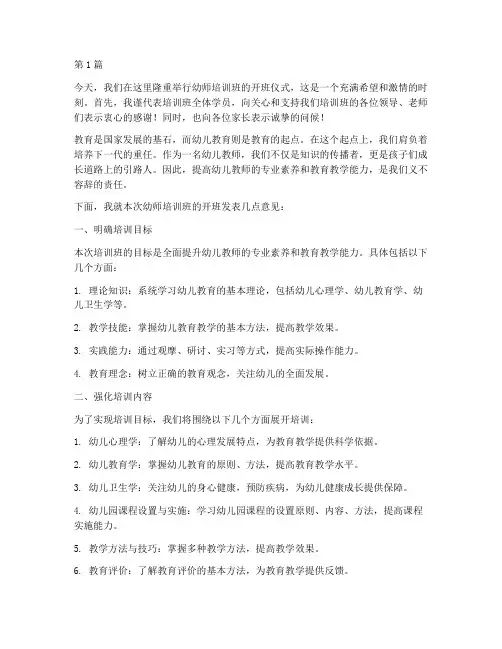 第1篇

今天，我们在这里隆重举行幼师培训班的开班仪式，这是一个充满希望和激情的时刻。首先，我谨代表培训班全体学员，向关心和支持我们培训班的各位领导、老师们表示衷心的感谢！同时，也向各位家长表示诚挚的问候！

教育是国家发展的基石，而幼儿教育则是教育的起点。在这个起点上，我们肩负着培养下一代的重任。作为一名幼儿教师，我们不仅是知识的传播者，更是孩子们成长道路上的引路人。因此，提高幼儿教师的专业素养和教育教学能力，是我们义不容辞的责任。

下面，我就本次幼师培训班的开班发表几点意见：

一、明确培训目标

本次培训班的目标是全面提升幼儿教师的专业素养和教育教学能力。具体包括以下几个方面：

1. 理论知识：系统学习幼儿教育的基本理论，包括幼儿心理学、幼儿教育学、幼儿卫生学等。

2. 教学技能：掌握幼儿教育教学的基本方法，提高教学效果。

3. 实践能力：通过观摩、研讨、实习等方式，提高实际操作能力。

4. 教育理念：树立正确的教育观念，关注幼儿的全面发展。

二、强化培训内容

为了实现培训目标，我们将围绕以下几个方面展开培训：

1. 幼儿心理学：了解幼儿的心理发展特点，为教育教学提供科学依据。

2. 幼儿教育学：掌握幼儿教育的原则、方法，提高教育教学水平。

3. 幼儿卫生学：关注幼儿的身心健康，预防疾病，为幼儿健康成长提供保障。

4. 幼儿园课程设置与实施：学习幼儿园课程的设置原则、内容、方法，提高课程实施能力。

5. 教学方法与技巧：掌握多种教学方法，提高教学效果。

6. 教育评价：了解教育评价的基本方法，为教育教学提供反馈。